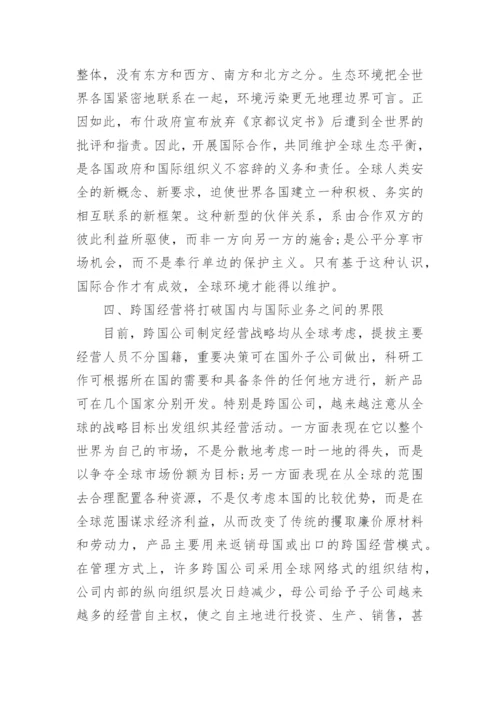 整体，没有东方和西方、南方和北方之分。生态环境把全世界各国紧密地联系在一起，环境污染更无地理边界可言。正因如此，布什政府宣布放弃《京都议定书》后遭到全世界的批评和指责。因此，开展国际合作，共同维护全球生态平衡，是各国政府和国际组织义不容辞的义务和责任。全球人类安全的新概念、新要求，迫使世界各国建立一种积极、务实的相互联系的新框架。这种新型的伙伴关系，系由合作双方的彼此利益所驱使，而非一方向另一方的施舍;是公平分享市场机会，而不是奉行单边的保护主义。只有基于这种认识，国际合作才有成效，全球环境才能得以维护。

四、跨国经营将打破国内与国际业务之间的界限

目前，跨国公司制定经营战略均从全球考虑，提拔主要经营人员不分国籍，重要决策可在国外子公司做出，科研工作可根据所在国的需要和具备条件的任何地方进行，新产品可在几个国家分别开发。特别是跨国公司，越来越注意从全球的战略目标出发组织其经营活动。一方面表现在它以整个世界为自己的市场，不是分散地考虑一时一地的得失，而是以争夺全球市场份额为目标;另一方面表现在从全球的范围去合理配置各种资源，不是仅考虑本国的比较优势，而是在全球范围谋求经济利益，从而改变了传统的攫取廉价原材料和劳动力，产品主要用来返销母国或出口的跨国经营模式。在管理方式上，许多跨国公司采用全球网络式的组织结构，公司内部的纵向组织层次日趋减少，母公司给予子公司越来越多的经营自主权，使之自主地进行投资、生产、销售，甚